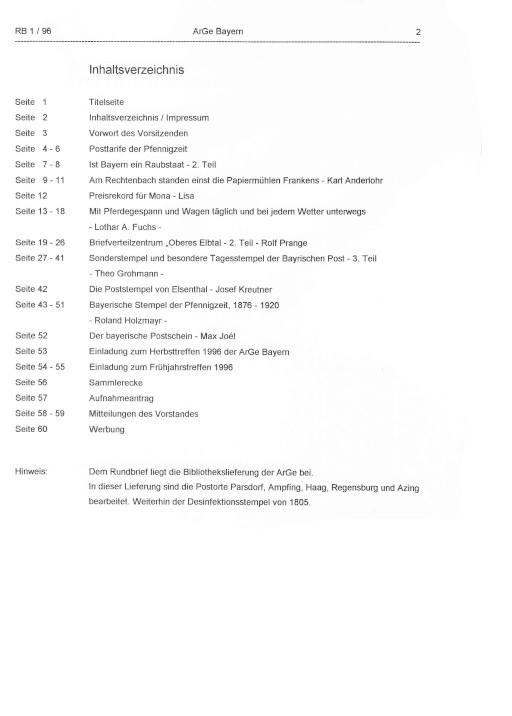 RB 1 / 96 ArGe Bayern 2

Inhaltsverzeichnis

| | |
|---|---|
| Seite 1 | Titelseite |
| Seite 2 | Inhaltsverzeichnis / Impressum |
| Seite 3 | Vorwort des Vorsitzenden |
| Seite 4 - 6 | Posttarife der Pfennigzeit |
| Seite 7 - 8 | Ist Bayern ein Raubstaat - 2. Teil |
| Seite 9 - 11 | Am Rechtenbach standen einst die Papiermühlen Frankens - Karl Anderlohr |
| Seite 12 | Preisrekord für Mona - Lisa |
| Seite 13 - 18 | Mit Pferdegespann und Wagen täglich und bei jedem Wetter unterwegs - Lothar A. Fuchs - |
| Seite 19 - 26 | Briefverteilzentrum „Oberes Elbtal - 2. Teil - Rolf Prange |
| Seite 27 - 41 | Sonderstempel und besondere Tagesstempel der Bayrischen Post - 3. Teil - Theo Grohmann - |
| Seite 42 | Die Poststempel von Elsenthal - Josef Kreutner |
| Seite 43 - 51 | Bayerische Stempel der Pfennigzeit, 1876 - 1920 - Roland Holzmayr - |
| Seite 52 | Der bayerische Postschein - Max Joél |
| Seite 53 | Einladung zum Herbsttreffen 1996 der ArGe Bayern |
| Seite 54 - 55 | Einladung zum Frühjahrstreffen 1996 |
| Seite 56 | Sammlerecke |
| Seite 57 | Aufnahmeantrag |
| Seite 58 - 59 | Mitteilungen des Vorstandes |
| Seite 60 | Werbung |

Hinweis: Dem Rundbrief liegt die Bibliothekslieferung der ArGe bei.
In dieser Lieferung sind die Postorte Parsdorf, Ampfing, Haag, Regensburg und Azing bearbeitet. Weiterhin der Desinfektionsstempel von 1805.